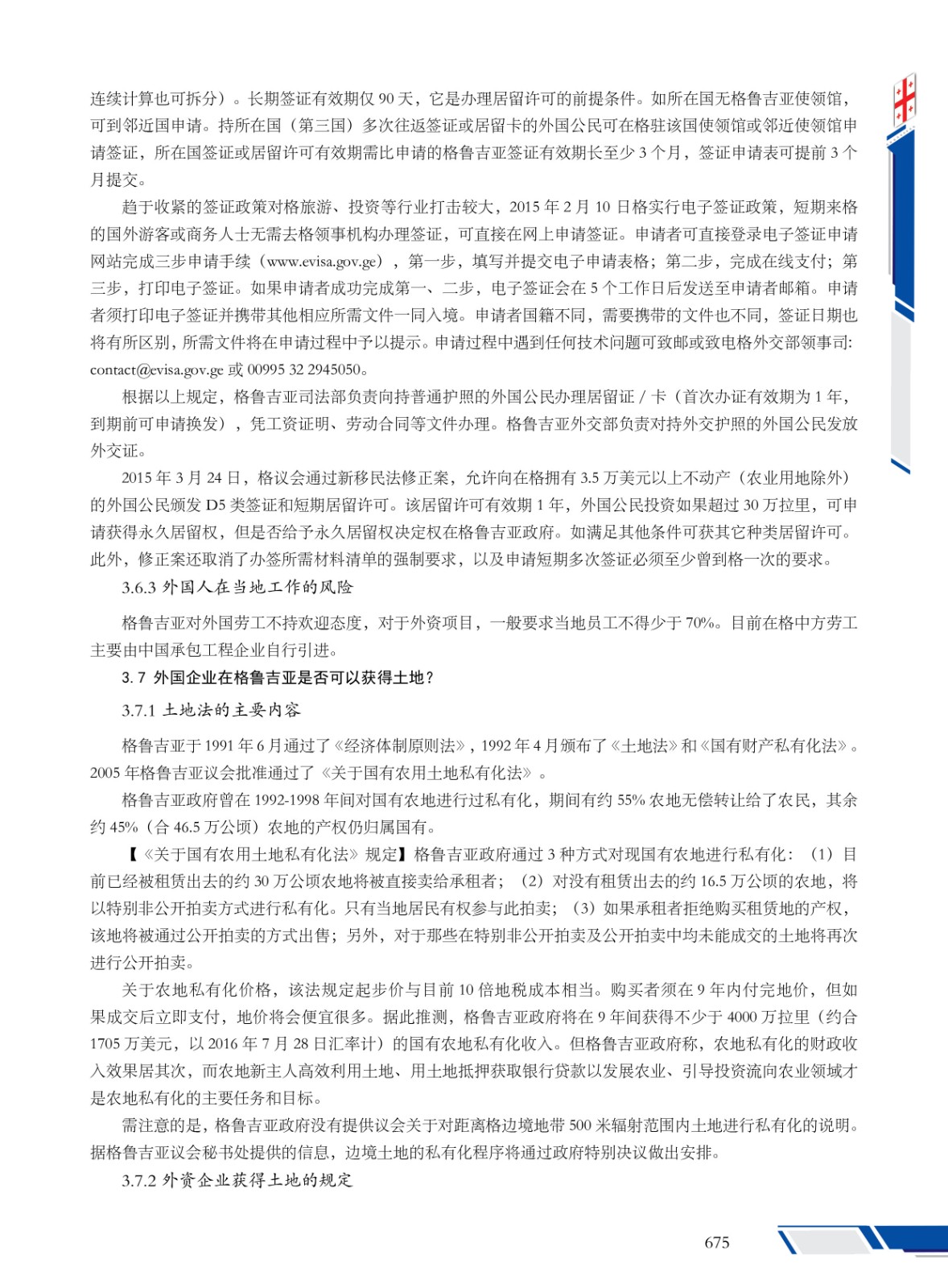 连续计算也可拆分）。长期签证有效期仅 90 天，它是办理居留许可的前提条件。如所在国无格鲁吉亚使领馆，可到邻近国申请。持所在国（第三国）多次往返签证或居留卡的外国公民可在格驻该国使领馆或邻近使领馆申请签证，所在国签证或居留许可有效期需比申请的格鲁吉亚签证有效期长至少 3 个月，签证申请表可提前 3 个月提交。

趋于收紧的签证政策对格旅游、投资等行业打击较大，2015 年 2 月 10 日格实行电子签证政策，短期来格的国外游客或商务人士无需去格领事机构办理签证，可直接在网上申请签证。申请者可直接登录电子签证申请网站完成三步申请手续（www.evisa.gov.ge），第一步，填写并提交电子申请表格；第二步，完成在线支付；第三步，打印电子签证。如果申请者成功完成第一、二步，电子签证会在 5 个工作日后发送至申请者邮箱。申请者须打印电子签证并携带其他相应所需文件一同入境。申请者国籍不同，需要携带的文件也不同，签证日期也将有所区别，所需文件将在申请过程中予以提示。申请过程中遇到任何技术问题可致邮或致电格外交部领事司: contact@evisa.gov.ge 或 00995 32 2945050。

根据以上规定，格鲁吉亚司法部负责向持普通护照的外国公民办理居留证 / 卡（首次办证有效期为 1 年，到期前可申请换发），凭工资证明、劳动合同等文件办理。格鲁吉亚外交部负责对持外交护照的外国公民发放外交证。

2015 年 3 月 24 日，格议会通过新移民法修正案，允许向在格拥有 3.5 万美元以上不动产（农业用地除外）的外国公民颁发 D5 类签证和短期居留许可。该居留许可有效期 1 年，外国公民投资如果超过 30 万拉里，可申请获得永久居留权，但是否给予永久居留权决定权在格鲁吉亚政府。如满足其他条件可获其它种类居留许可。此外，修正案还取消了办签所需材料清单的强制要求，以及申请短期多次签证必须至少曾到格一次的要求。

3.6.3 外国人在当地工作的风险

格鲁吉亚对外国劳工不持欢迎态度，对于外资项目，一般要求当地员工不得少于 70%。目前在格中方劳工主要由中国承包工程企业自行引进。

3.7 外国企业在格鲁吉亚是否可以获得土地？

3.7.1 土地法的主要内容

格鲁吉亚于 1991 年 6 月通过了《经济体制原则法》，1992 年 4 月颁布了《土地法》和《国有财产私有化法》。2005 年格鲁吉亚议会批准通过了《关于国有农用土地私有化法》。

格鲁吉亚政府曾在 1992-1998 年间对国有农地进行过私有化，期间有约 55% 农地无偿转让给了农民，其余约 45%（合 46.5 万公顷）农地的产权仍归属国有。

【《关于国有农用土地私有化法》规定】格鲁吉亚政府通过 3 种方式对现国有农地进行私有化：（1）目前已经被租赁出去的约 30 万公顷农地将被直接卖给承租者；（2）对没有租赁出去的约 16.5 万公顷的农地，将以特别非公开拍卖方式进行私有化。只有当地居民有权参与此拍卖；（3）如果承租者拒绝购买租赁地的产权，该地将被通过公开拍卖的方式出售；另外，对于那些在特别非公开拍卖及公开拍卖中均未能成交的土地将再次进行公开拍卖。

关于农地私有化价格，该法规定起步价与目前 10 倍地税成本相当。购买者须在 9 年内付完地价，但如果成交后立即支付，地价将会便宜很多。据此推测，格鲁吉亚政府将在 9 年间获得不少于 4000 万拉里（约合 1705 万美元，以 2016 年 7 月 28 日汇率计）的国有农地私有化收入。但格鲁吉亚政府称，农地私有化的财政收入效果居其次，而农地新主人高效利用土地、用土地抵押获取银行贷款以发展农业、引导投资流向农业领域才是农地私有化的主要任务和目标。

需注意的是，格鲁吉亚政府没有提供议会关于对距离格边境地带 500 米辐射范围内土地进行私有化的说明。据格鲁吉亚议会秘书处提供的信息，边境土地的私有化程序将通过政府特别决议做出安排。

3.7.2 外资企业获得土地的规定

675